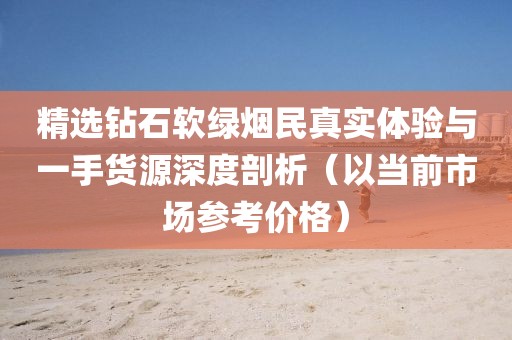 精选钻石软绿烟民真实体验与一手货源深度剖析（以当前市场参考价格）